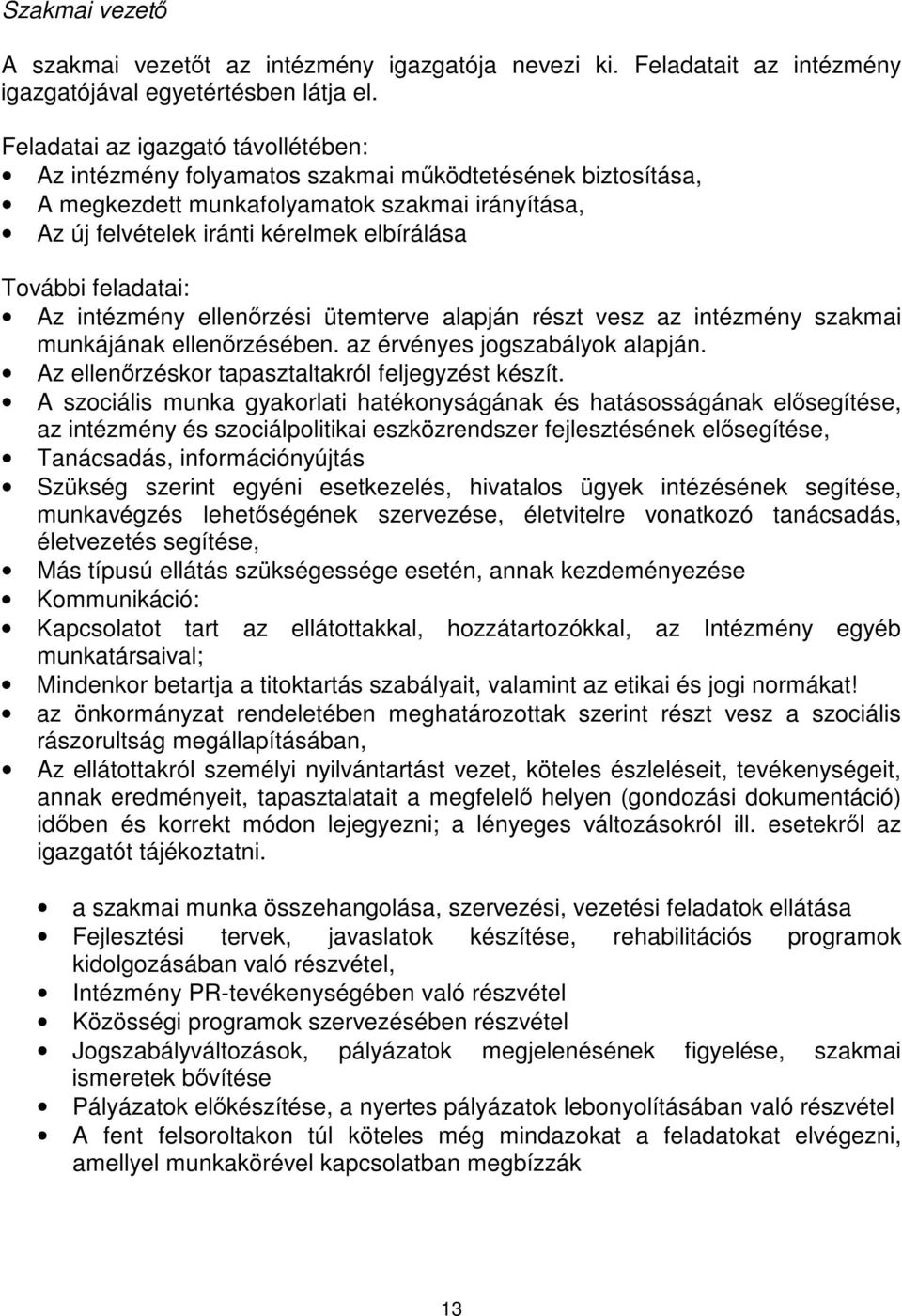 Szakmai vezető

A szakmai vezetőt az intézmény igazgatója nevezi ki. Feladatait az intézmény igazgatójával egyetértésben látja el.

Feladatai az igazgató távollétében:
• Az intézmény folyamatos szakmai működtetésének biztosítása,
• A megkezdett munkafolyamatok szakmai irányítása,
• Az új felvételek iránti kérelmek elbírálása

További feladatai:
• Az intézmény ellenőrzési ütemterve alapján részt vesz az intézmény szakmai munkájának ellenőrzésében. az érvényes jogszabályok alapján.
• Az ellenőrzéskor tapasztaltakról feljegyzést készít.
• A szociális munka gyakorlati hatékonyságának és hatásosságának elősegítése, az intézmény és szociálpolitikai eszközrendszer fejlesztésének elősegítése,
• Tanácsadás, információnyújtás
• Szükség szerint egyéni esetkezelés, hivatalos ügyek intézésének segítése, munkavégzés lehetőségének szervezése, életvitelre vonatkozó tanácsadás, életvezetés segítése,
• Más típusú ellátás szükségessége esetén, annak kezdeményezése
• Kommunikáció:
• Kapcsolatot tart az ellátottakkal, hozzátartozókkal, az Intézmény egyéb munkatársaival;
• Mindenkor betartja a titoktartás szabályait, valamint az etikai és jogi normákat!
• az önkormányzat rendeletében meghatározottak szerint részt vesz a szociális rászorultság megállapításában,
• Az ellátottakról személyi nyilvántartást vezet, köteles észleléseit, tevékenységeit, annak eredményeit, tapasztalatait a megfelelő helyen (gondozási dokumentáció) időben és korrekt módon lejegyezni; a lényeges változásokról ill. esetekről az igazgatót tájékoztatni.

• a szakmai munka összehangolása, szervezési, vezetési feladatok ellátása
• Fejlesztési tervek, javaslatok készítése, rehabilitációs programok kidolgozásában való részvétel,
• Intézmény PR-tevékenységében való részvétel
• Közösségi programok szervezésében részvétel
• Jogszabályváltozások, pályázatok megjelenésének figyelése, szakmai ismeretek bővítése
• Pályázatok előkészítése, a nyertes pályázatok lebonyolításában való részvétel
• A fent felsoroltakon túl köteles még mindazokat a feladatokat elvégezni, amellyel munkakörével kapcsolatban megbízzák

13